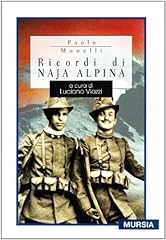 Paolo
Monelli
Ricordi di
NAJA ALPINA

a cura di
Luciano Viazzi

MURSIA